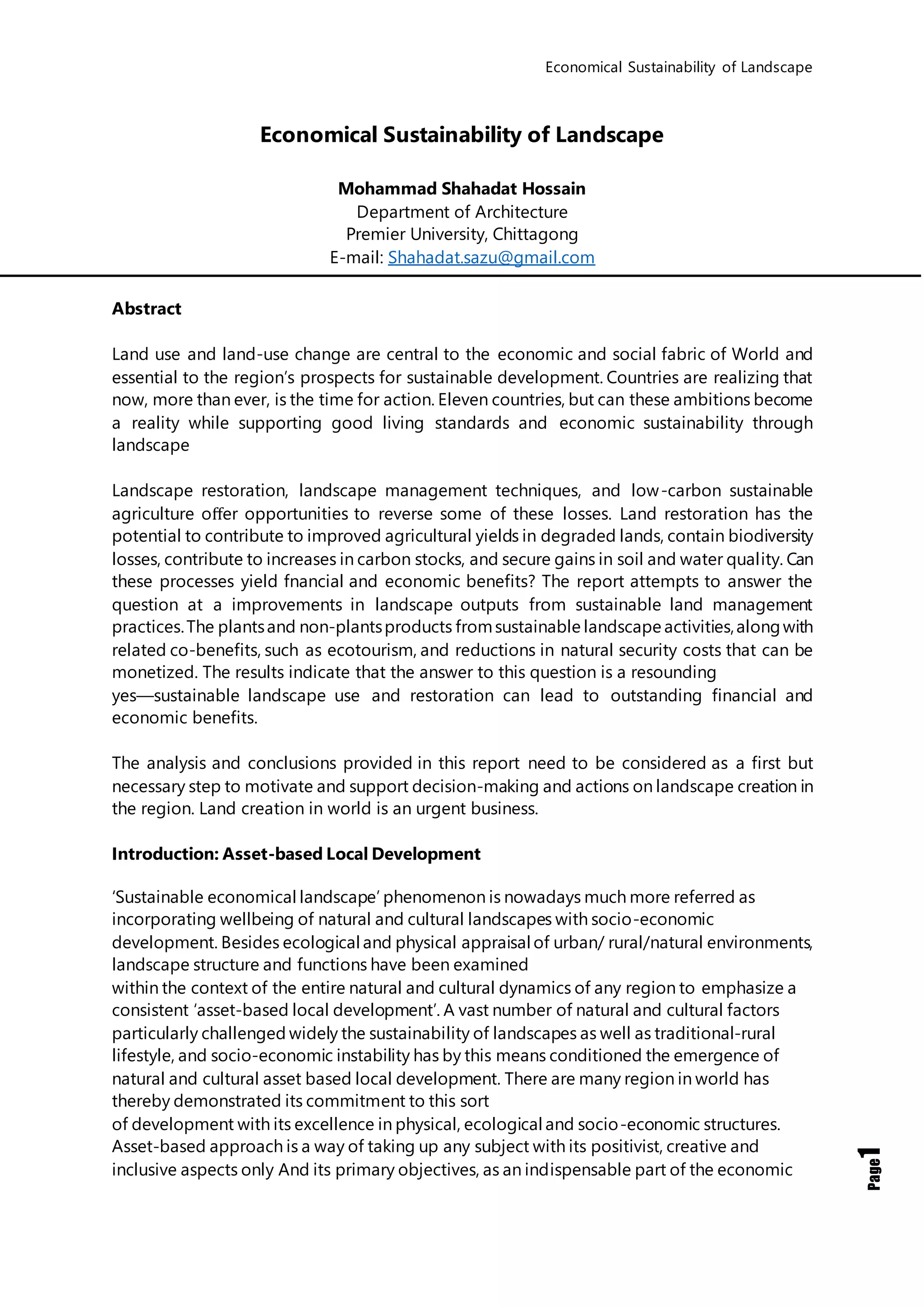 Economical Sustainability of Landscape

Economical Sustainability of Landscape

Mohammad Shahadat Hossain
Department of Architecture
Premier University, Chittagong
E-mail: Shahadat.sazu@gmail.com

Abstract

Land use and land-use change are central to the economic and social fabric of World and essential to the region's prospects for sustainable development. Countries are realizing that now, more than ever, is the time for action. Eleven countries, but can these ambitions become a reality while supporting good living standards and economic sustainability through landscape

Landscape restoration, landscape management techniques, and low-carbon sustainable agriculture offer opportunities to reverse some of these losses. Land restoration has the potential to contribute to improved agricultural yields in degraded lands, contain biodiversity losses, contribute to increases in carbon stocks, and secure gains in soil and water quality. Can these processes yield fnancial and economic benefits? The report attempts to answer the question at a improvements in landscape outputs from sustainable land management practices. The plants and non-plants products from sustainable landscape activities, along with related co-benefits, such as ecotourism, and reductions in natural security costs that can be monetized. The results indicate that the answer to this question is a resounding yes—sustainable landscape use and restoration can lead to outstanding financial and economic benefits.

The analysis and conclusions provided in this report need to be considered as a first but necessary step to motivate and support decision-making and actions on landscape creation in the region. Land creation in world is an urgent business.

Introduction: Asset-based Local Development

'Sustainable economical landscape' phenomenon is nowadays much more referred as incorporating wellbeing of natural and cultural landscapes with socio-economic development. Besides ecological and physical appraisal of urban/ rural/natural environments, landscape structure and functions have been examined within the context of the entire natural and cultural dynamics of any region to emphasize a consistent 'asset-based local development'. A vast number of natural and cultural factors particularly challenged widely the sustainability of landscapes as well as traditional-rural lifestyle, and socio-economic instability has by this means conditioned the emergence of natural and cultural asset based local development. There are many region in world has thereby demonstrated its commitment to this sort of development with its excellence in physical, ecological and socio-economic structures. Asset-based approach is a way of taking up any subject with its positivist, creative and inclusive aspects only And its primary objectives, as an indispensable part of the economic

Page 1